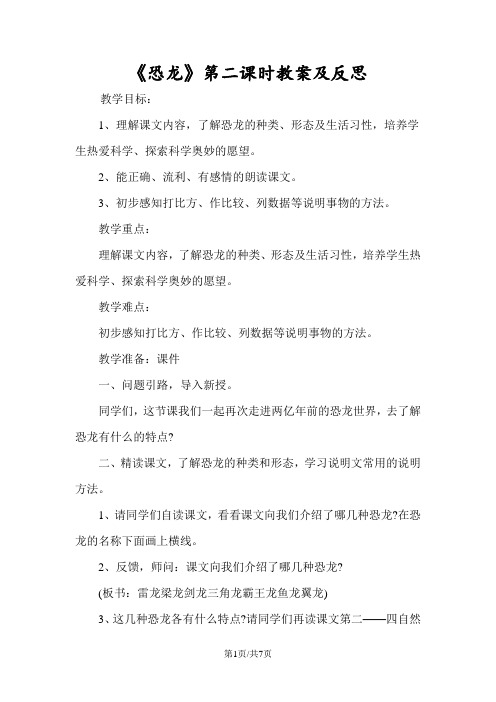 《恐龙》第二课时教案及反思

教学目标：

1、理解课文内容，了解恐龙的种类、形态及生活习性，培养学生热爱科学、探索科学奥妙的愿望。

2、能正确、流利、有感情的朗读课文。

3、初步感知打比方、作比较、列数据等说明事物的方法。

教学重点：

理解课文内容，了解恐龙的种类、形态及生活习性，培养学生热爱科学、探索科学奥妙的愿望。

教学难点：

初步感知打比方、作比较、列数据等说明事物的方法。

教学准备：课件

一、问题引路，导入新授。

同学们，这节课我们一起再次走进两亿年前的恐龙世界，去了解恐龙有什么的特点?

二、精读课文，了解恐龙的种类和形态，学习说明文常用的说明方法。

1、请同学们自读课文，看看课文向我们介绍了哪几种恐龙?在恐龙的名称下面画上横线。

2、反馈，师问：课文向我们介绍了哪几种恐龙?

(板书：雷龙梁龙剑龙三角龙霸王龙鱼龙翼龙)

3、这几种恐龙各有什么特点?请同学们再读课文第二——四自然

第1页/共7页